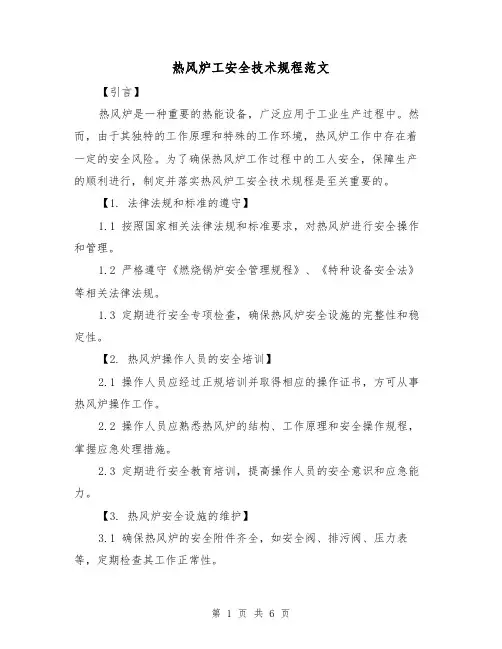 热风炉工安全技术规程范文

【引言】

热风炉是一种重要的热能设备，广泛应用于工业生产过程中。然而，由于其独特的工作原理和特殊的工作环境，热风炉工作中存在着一定的安全风险。为了确保热风炉工作过程中的工人安全，保障生产的顺利进行，制定并落实热风炉工安全技术规程是至关重要的。

【1. 法律法规和标准的遵守】

1.1 按照国家相关法律法规和标准要求，对热风炉进行安全操作和管理。

1.2 严格遵守《燃烧锅炉安全管理规程》、《特种设备安全法》等相关法律法规。

1.3 定期进行安全专项检查，确保热风炉安全设施的完整性和稳定性。

【2. 热风炉操作人员的安全培训】

2.1 操作人员应经过正规培训并取得相应的操作证书，方可从事热风炉操作工作。

2.2 操作人员应熟悉热风炉的结构、工作原理和安全操作规程，掌握应急处理措施。

2.3 定期进行安全教育培训，提高操作人员的安全意识和应急能力。

【3. 热风炉安全设施的维护】

3.1 确保热风炉的安全附件齐全，如安全阀、排污阀、压力表等，定期检查其工作正常性。

第 1 页 共 6 页